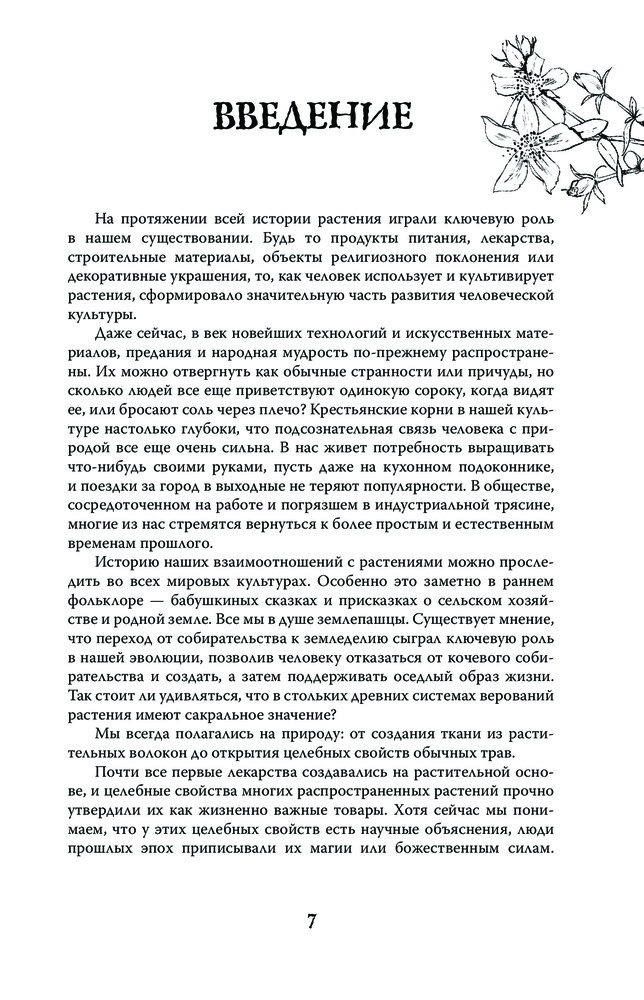 ВВЕДЕНИЕ

На протяжении всей истории растения играли ключевую роль в нашем существовании. Будь то продукты питания, лекарства, строительные материалы, объекты религиозного поклонения или декоративные украшения, то, как человек использует и культивирует растения, сформировало значительную часть развития человеческой культуры.

Даже сейчас, в век новейших технологий и искусственных материалов, предания и народная мудрость по-прежнему распространены. Их можно отвергнуть как обычные странности или причуды, но сколько людей все еще приветствуют одинокую сороку, когда видят ее, или бросают соль через плечо? Крестьянские корни в нашей культуре настолько глубоки, что подсознательная связь человека с природой все еще очень сильна. В нас живет потребность выращивать что-нибудь своими руками, пусть даже на кухонном подоконнике, и поездки за город в выходные не теряют популярности. В обществе, сосредоточенном на работе и погрязшем в индустриальной трясине, многие из нас стремятся вернуться к более простым и естественным временам прошлого.

Историю наших взаимоотношений с растениями можно проследить во всех мировых культурах. Особенно это заметно в раннем фольклоре — бабушкиных сказках и присказках о сельском хозяйстве и родной земле. Все мы в душе землепашцы. Существует мнение, что переход от собирательства к земледелию сыграл ключевую роль в нашей эволюции, позволив человеку отказаться от кочевого собирательства и создать, а затем поддерживать оседлый образ жизни. Так стоит ли удивляться, что в стольких древних системах верований растения имеют сакральное значение?

Мы всегда полагались на природу: от создания ткани из растительных волокон до открытия целебных свойств обычных трав.

Почти все первые лекарства создавались на растительной основе, и целебные свойства многих распространенных растений прочно утвердили их как жизненно важные товары. Хотя сейчас мы понимаем, что у этих целебных свойств есть научные объяснения, люди прошлых эпох приписывали их магии или божественным силам.

7